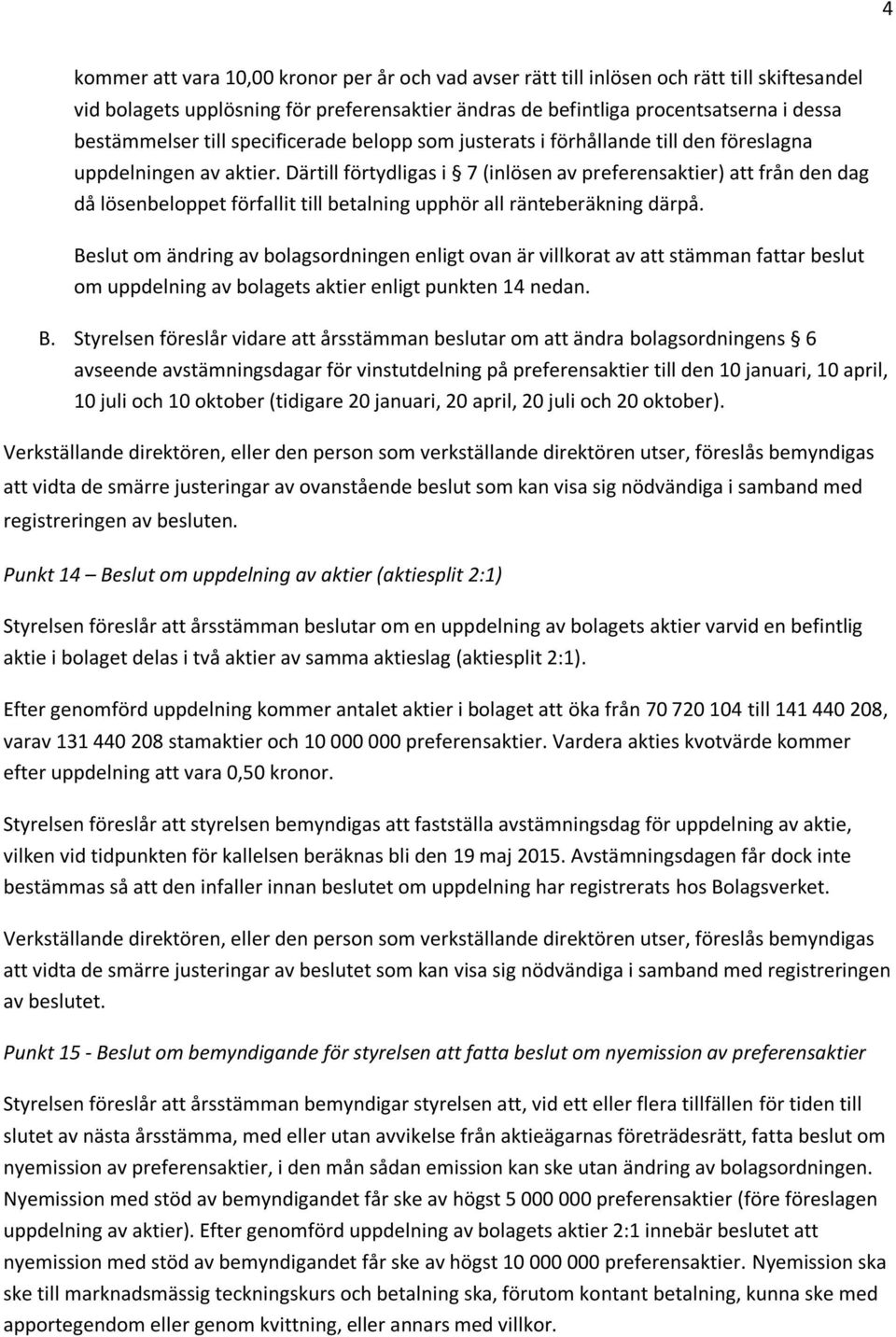 4

kommer att vara 10,00 kronor per år och vad avser rätt till inlösen och rätt till skiftesandel vid bolagets upplösning för preferensaktier ändras de befintliga procentsatserna i dessa bestämmelser till specificerade belopp som justerats i förhållande till den föreslagna uppdelningen av aktier. Därtill förtydligas i § 7 (inlösen av preferensaktier) att från den dag då lösenbeloppet förfallit till betalning upphör all ränteberäkning därpå.

Beslut om ändring av bolagsordningen enligt ovan är villkorat av att stämman fattar beslut om uppdelning av bolagets aktier enligt punkten 14 nedan.

B. Styrelsen föreslår vidare att årsstämman beslutar om att ändra bolagsordningens § 6 avseende avstämningsdagar för vinstutdelning på preferensaktier till den 10 januari, 10 april, 10 juli och 10 oktober (tidigare 20 januari, 20 april, 20 juli och 20 oktober).

Verkställande direktören, eller den person som verkställande direktören utser, föreslås bemyndigas att vidta de smärre justeringar av ovanstående beslut som kan visa sig nödvändiga i samband med registreringen av besluten.

Punkt 14 – Beslut om uppdelning av aktier (aktiesplit 2:1)

Styrelsen föreslår att årsstämman beslutar om en uppdelning av bolagets aktier varvid en befintlig aktie i bolaget delas i två aktier av samma aktieslag (aktiesplit 2:1).

Efter genomförd uppdelning kommer antalet aktier i bolaget att öka från 70 720 104 till 141 440 208, varav 131 440 208 stamaktier och 10 000 000 preferensaktier. Vardera akties kvotvärde kommer efter uppdelning att vara 0,50 kronor.

Styrelsen föreslår att styrelsen bemyndigas att fastställa avstämningsdag för uppdelning av aktie, vilken vid tidpunkten för kallelsen beräknas bli den 19 maj 2015. Avstämningsdagen får dock inte bestämmas så att den infaller innan beslutet om uppdelning har registrerats hos Bolagsverket.

Verkställande direktören, eller den person som verkställande direktören utser, föreslås bemyndigas att vidta de smärre justeringar av beslutet som kan visa sig nödvändiga i samband med registreringen av beslutet.

Punkt 15 - Beslut om bemyndigande för styrelsen att fatta beslut om nyemission av preferensaktier

Styrelsen föreslår att årsstämman bemyndigar styrelsen att, vid ett eller flera tillfällen för tiden till slutet av nästa årsstämma, med eller utan avvikelse från aktieägarnas företrädesrätt, fatta beslut om nyemission av preferensaktier, i den mån sådan emission kan ske utan ändring av bolagsordningen. Nyemission med stöd av bemyndigandet får ske av högst 5 000 000 preferensaktier (före föreslagen uppdelning av aktier). Efter genomförd uppdelning av bolagets aktier 2:1 innebär beslutet att nyemission med stöd av bemyndigandet får ske av högst 10 000 000 preferensaktier. Nyemission ska ske till marknadsmässig teckningskurs och betalning ska, förutom kontant betalning, kunna ske med apportegendom eller genom kvittning, eller annars med villkor.